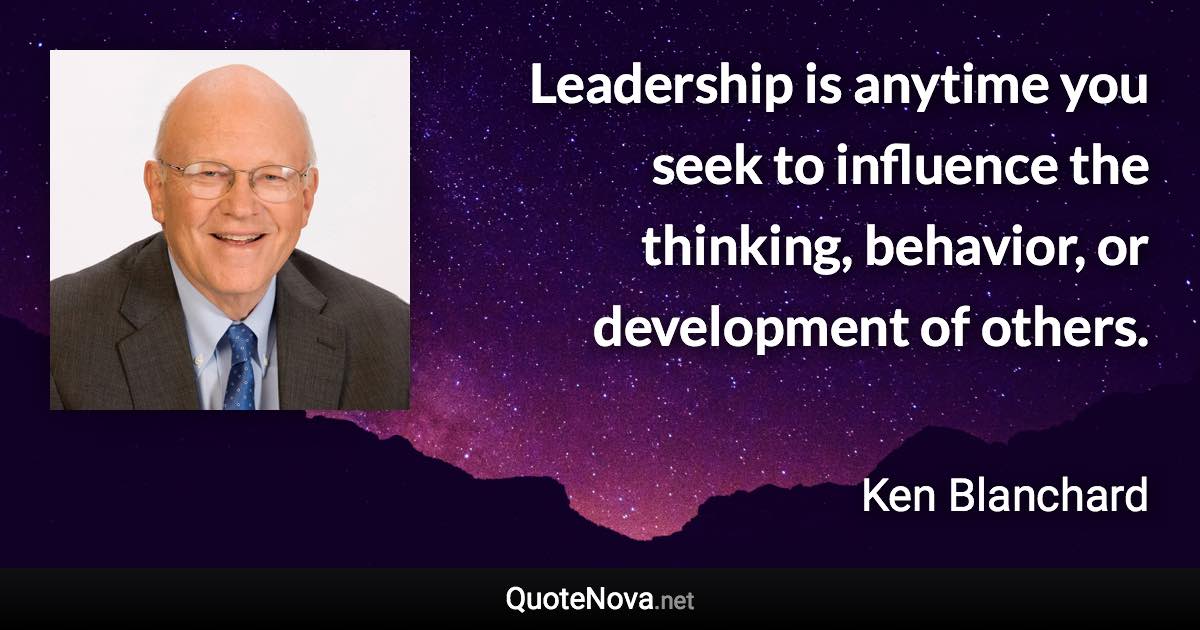 Leadership is anytime you seek to influence the thinking, behavior, or development of others.

Ken Blanchard

QuoteNova.net